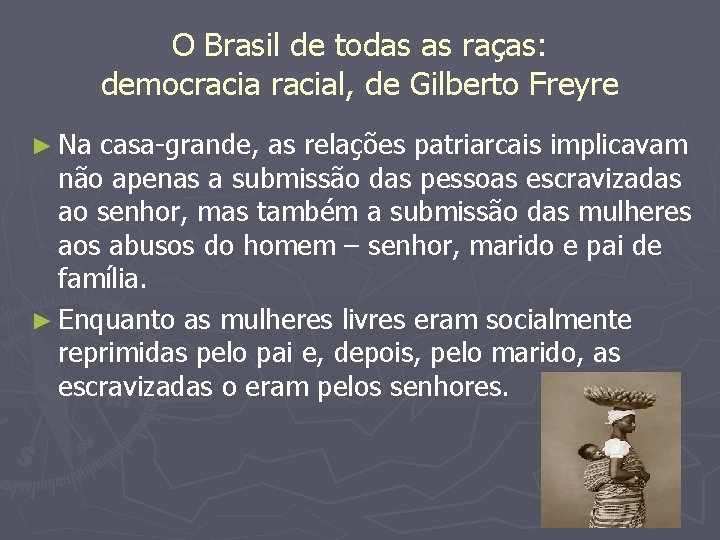 O Brasil de todas as raças: democracia racial, de Gilberto Freyre

► Na casa-grande, as relações patriarcais implicavam não apenas a submissão das pessoas escravizadas ao senhor, mas também a submissão das mulheres aos abusos do homem – senhor, marido e pai de família.

► Enquanto as mulheres livres eram socialmente reprimidas pelo pai e, depois, pelo marido, as escravizadas o eram pelos senhores.